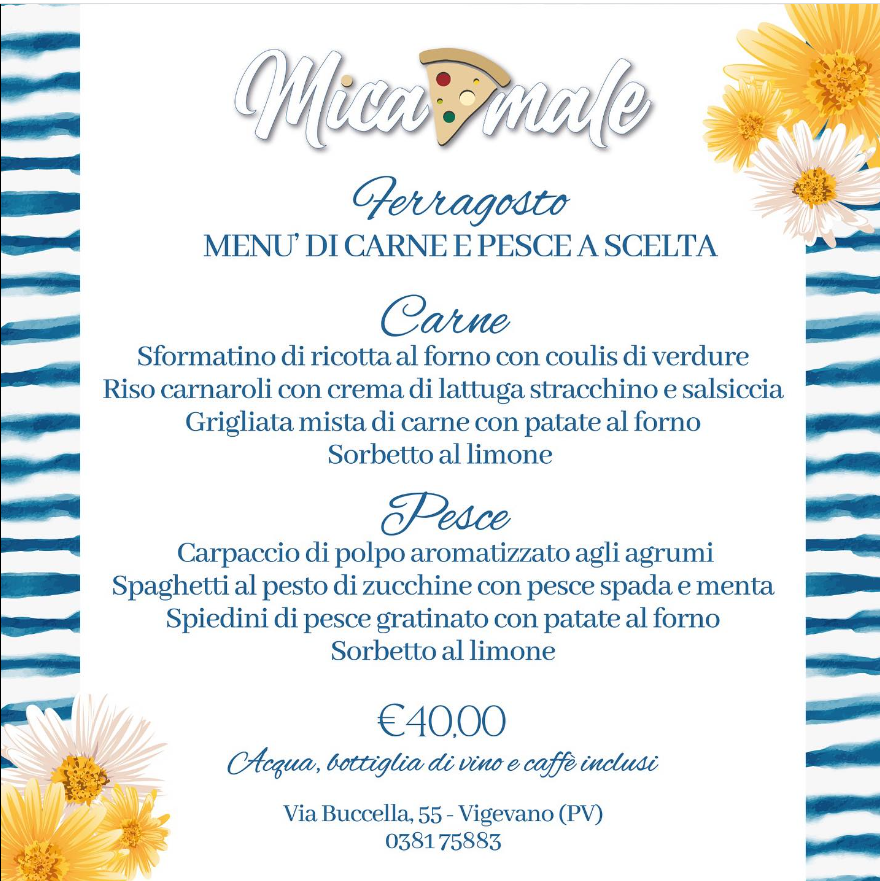 Mica male

Ferragosto
MENU' DI CARNE E PESCE A SCELTA

Carne
Sformatino di ricotta al forno con coulis di verdure
Riso carnaroli con crema di lattuga stracchino e salsiccia
Grigliata mista di carne con patate al forno
Sorbetto al limone

Pesce
Carpaccio di polpo aromatizzato agli agrumi
Spaghetti al pesto di zucchine con pesce spada e menta
Spiedini di pesce gratinato con patate al forno
Sorbetto al limone

€40,00
Acqua, bottiglia di vino e caffè inclusi

Via Buccella, 55 - Vigevano (PV)
0381 75883